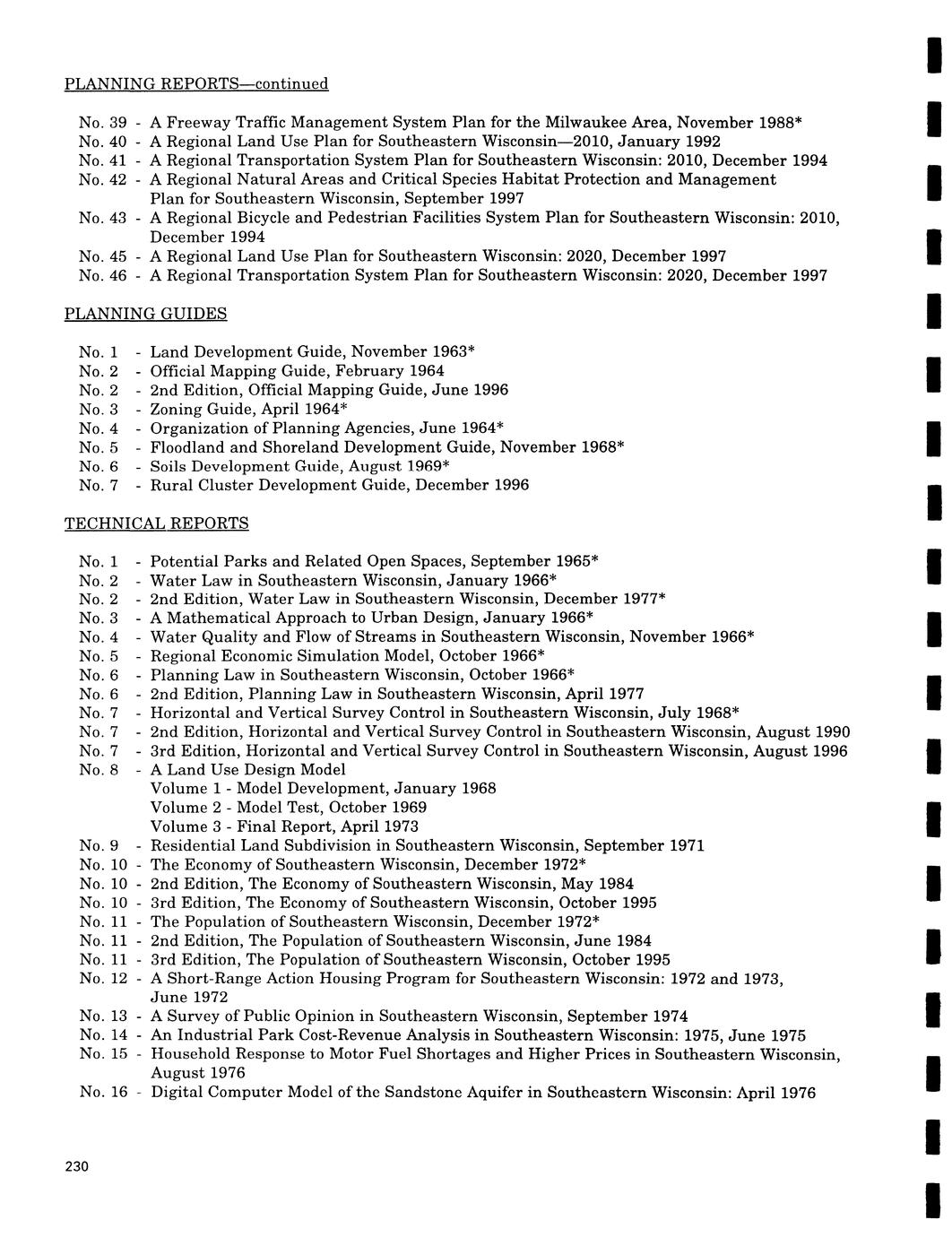 PLANNING REPORTS—continued

No. 39 - A Freeway Traffic Management System Plan for the Milwaukee Area, November 1988*
No. 40 - A Regional Land Use Plan for Southeastern Wisconsin—2010, January 1992
No. 41 - A Regional Transportation System Plan for Southeastern Wisconsin: 2010, December 1994
No. 42 - A Regional Natural Areas and Critical Species Habitat Protection and Management Plan for Southeastern Wisconsin, September 1997
No. 43 - A Regional Bicycle and Pedestrian Facilities System Plan for Southeastern Wisconsin: 2010, December 1994
No. 45 - A Regional Land Use Plan for Southeastern Wisconsin: 2020, December 1997
No. 46 - A Regional Transportation System Plan for Southeastern Wisconsin: 2020, December 1997

PLANNING GUIDES

No. 1 - Land Development Guide, November 1963*
No. 2 - Official Mapping Guide, February 1964
No. 2 - 2nd Edition, Official Mapping Guide, June 1996
No. 3 - Zoning Guide, April 1964*
No. 4 - Organization of Planning Agencies, June 1964*
No. 5 - Floodland and Shoreland Development Guide, November 1968*
No. 6 - Soils Development Guide, August 1969*
No. 7 - Rural Cluster Development Guide, December 1996

TECHNICAL REPORTS

No. 1 - Potential Parks and Related Open Spaces, September 1965*
No. 2 - Water Law in Southeastern Wisconsin, January 1966*
No. 2 - 2nd Edition, Water Law in Southeastern Wisconsin, December 1977*
No. 3 - A Mathematical Approach to Urban Design, January 1966*
No. 4 - Water Quality and Flow of Streams in Southeastern Wisconsin, November 1966*
No. 5 - Regional Economic Simulation Model, October 1966*
No. 6 - Planning Law in Southeastern Wisconsin, October 1966*
No. 6 - 2nd Edition, Planning Law in Southeastern Wisconsin, April 1977
No. 7 - Horizontal and Vertical Survey Control in Southeastern Wisconsin, July 1968*
No. 7 - 2nd Edition, Horizontal and Vertical Survey Control in Southeastern Wisconsin, August 1990
No. 7 - 3rd Edition, Horizontal and Vertical Survey Control in Southeastern Wisconsin, August 1996
No. 8 - A Land Use Design Model
Volume 1 - Model Development, January 1968
Volume 2 - Model Test, October 1969
Volume 3 - Final Report, April 1973
No. 9 - Residential Land Subdivision in Southeastern Wisconsin, September 1971
No. 10 - The Economy of Southeastern Wisconsin, December 1972*
No. 10 - 2nd Edition, The Economy of Southeastern Wisconsin, May 1984
No. 10 - 3rd Edition, The Economy of Southeastern Wisconsin, October 1995
No. 11 - The Population of Southeastern Wisconsin, December 1972*
No. 11 - 2nd Edition, The Population of Southeastern Wisconsin, June 1984
No. 11 - 3rd Edition, The Population of Southeastern Wisconsin, October 1995
No. 12 - A Short-Range Action Housing Program for Southeastern Wisconsin: 1972 and 1973, June 1972
No. 13 - A Survey of Public Opinion in Southeastern Wisconsin, September 1974
No. 14 - An Industrial Park Cost-Revenue Analysis in Southeastern Wisconsin: 1975, June 1975
No. 15 - Household Response to Motor Fuel Shortages and Higher Prices in Southeastern Wisconsin, August 1976
No. 16 - Digital Computer Model of the Sandstone Aquifer in Southeastern Wisconsin: April 1976

230